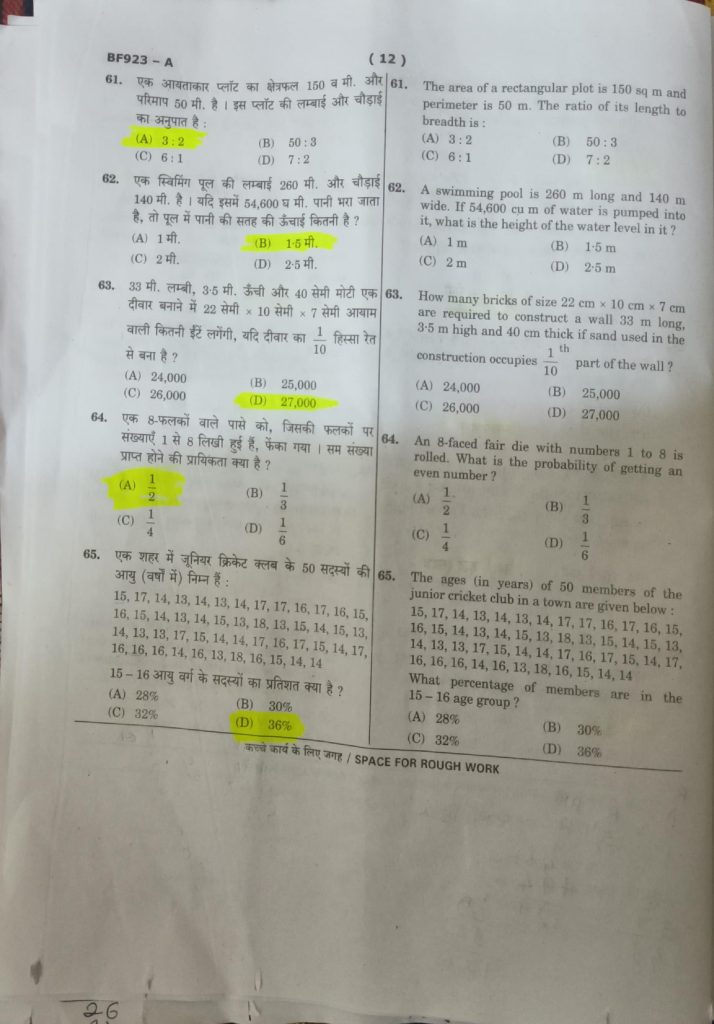 BF923 – A

( 12 )

61. एक आयताकार प्लॉट का क्षेत्रफल 150 व मी. और परिमाप 50 मी. है । इस प्लॉट की लम्बाई और चौड़ाई का अनुपात है :
(A) 3 : 2
(B) 50 : 3
(C) 6 : 1
(D) 7 : 2

62. एक स्विमिंग पूल की लम्बाई 260 मी. और चौड़ाई 140 मी. है । यदि इसमें 54,600 घ मी. पानी भरा जाता है, तो पूल में पानी की सतह की ऊँचाई कितनी है ?
(A) 1 मी.
(B) 1·5 मी.
(C) 2 मी.
(D) 2·5 मी.

63. 33 मी. लम्बी, 3·5 मी. ऊँची और 40 सेमी मोटी एक दीवार बनाने में 22 सेमी × 10 सेमी × 7 सेमी आयाम वाली कितनी ईंटें लगेंगी, यदि दीवार का $\frac{1}{10}$ हिस्सा रेत से बना है ?
(A) 24,000
(B) 25,000
(C) 26,000
(D) 27,000

64. एक 8-फलकों वाले पासे को, जिसकी फलकों पर संख्याएँ 1 से 8 लिखी हुई हैं, फेंका गया । सम संख्या प्राप्त होने की प्रायिकता क्या है ?
(A) $\frac{1}{2}$
(B) $\frac{1}{3}$
(C) $\frac{1}{4}$
(D) $\frac{1}{6}$

65. एक शहर में जूनियर क्रिकेट क्लब के 50 सदस्यों की आयु (वर्षों में) निम्न हैं :
15, 17, 14, 13, 14, 13, 14, 17, 17, 16, 17, 16, 15, 16, 15, 14, 13, 14, 15, 13, 18, 13, 15, 14, 15, 13, 14, 13, 13, 17, 15, 14, 14, 17, 16, 17, 15, 14, 17, 16, 16, 16, 14, 16, 13, 18, 16, 15, 14, 14
15 – 16 आयु वर्ग के सदस्यों का प्रतिशत क्या है ?
(A) 28%
(B) 30%
(C) 32%
(D) 36%

61. The area of a rectangular plot is 150 sq m and perimeter is 50 m. The ratio of its length to breadth is :
(A) 3 : 2
(B) 50 : 3
(C) 6 : 1
(D) 7 : 2

62. A swimming pool is 260 m long and 140 m wide. If 54,600 cu m of water is pumped into it, what is the height of the water level in it ?
(A) 1 m
(B) 1·5 m
(C) 2 m
(D) 2·5 m

63. How many bricks of size 22 cm × 10 cm × 7 cm are required to construct a wall 33 m long, 3·5 m high and 40 cm thick if sand used in the construction occupies $\frac{1}{10}^{th}$ part of the wall ?
(A) 24,000
(B) 25,000
(C) 26,000
(D) 27,000

64. An 8-faced fair die with numbers 1 to 8 is rolled. What is the probability of getting an even number ?
(A) $\frac{1}{2}$
(B) $\frac{1}{3}$
(C) $\frac{1}{4}$
(D) $\frac{1}{6}$

65. The ages (in years) of 50 members of the junior cricket club in a town are given below :
15, 17, 14, 13, 14, 13, 14, 17, 17, 16, 17, 16, 15, 16, 15, 14, 13, 14, 15, 13, 18, 13, 15, 14, 15, 13, 14, 13, 13, 17, 15, 14, 14, 17, 16, 17, 15, 14, 17, 16, 16, 16, 14, 16, 13, 18, 16, 15, 14, 14
What percentage of members are in the 15 – 16 age group ?
(A) 28%
(B) 30%
(C) 32%
(D) 36%

कच्चे कार्य के लिए जगह / SPACE FOR ROUGH WORK

26